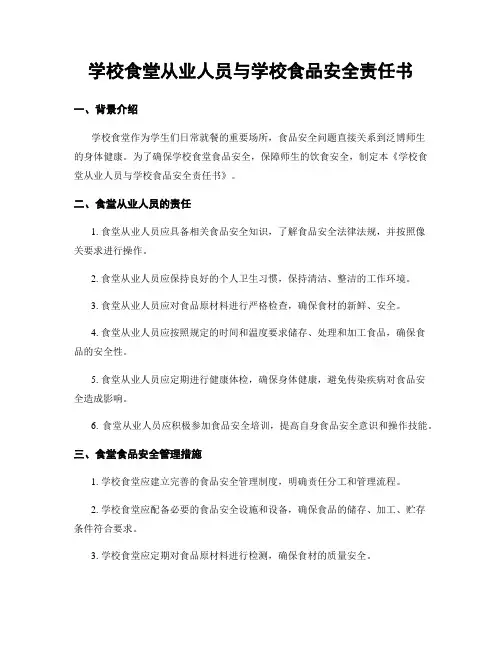 学校食堂从业人员与学校食品安全责任书

一、背景介绍

学校食堂作为学生们日常就餐的重要场所，食品安全问题直接关系到泛博师生的身体健康。为了确保学校食堂食品安全，保障师生的饮食安全，制定本《学校食堂从业人员与学校食品安全责任书》。

二、食堂从业人员的责任

1. 食堂从业人员应具备相关食品安全知识，了解食品安全法律法规，并按照像关要求进行操作。

2. 食堂从业人员应保持良好的个人卫生习惯，保持清洁、整洁的工作环境。

3. 食堂从业人员应对食品原材料进行严格检查，确保食材的新鲜、安全。

4. 食堂从业人员应按照规定的时间和温度要求储存、处理和加工食品，确保食品的安全性。

5. 食堂从业人员应定期进行健康体检，确保身体健康，避免传染疾病对食品安全造成影响。

6. 食堂从业人员应积极参加食品安全培训，提高自身食品安全意识和操作技能。

三、食堂食品安全管理措施

1. 学校食堂应建立完善的食品安全管理制度，明确责任分工和管理流程。

2. 学校食堂应配备必要的食品安全设施和设备，确保食品的储存、加工、贮存条件符合要求。

3. 学校食堂应定期对食品原材料进行检测，确保食材的质量安全。